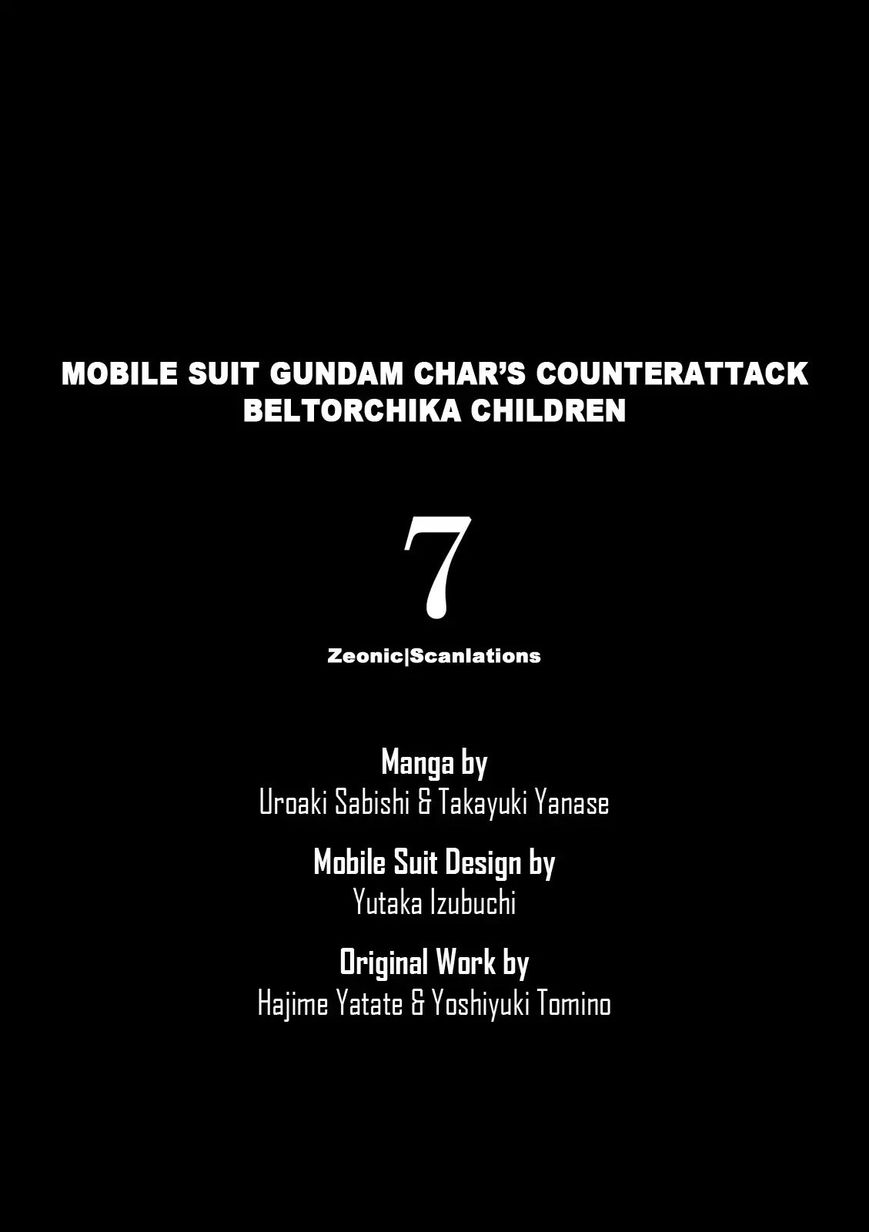 MOBILE SUIT GUNDAM CHAR'S COUNTERATTACK
BELTORCHIKA CHILDREN

7

Zeonic|Scanlations

Manga by
Uroaki Sabishi & Takayuki Yanase

Mobile Suit Design by
Yutaka Izubuchi

Original Work by
Hajime Yatate & Yoshiyuki Tomino